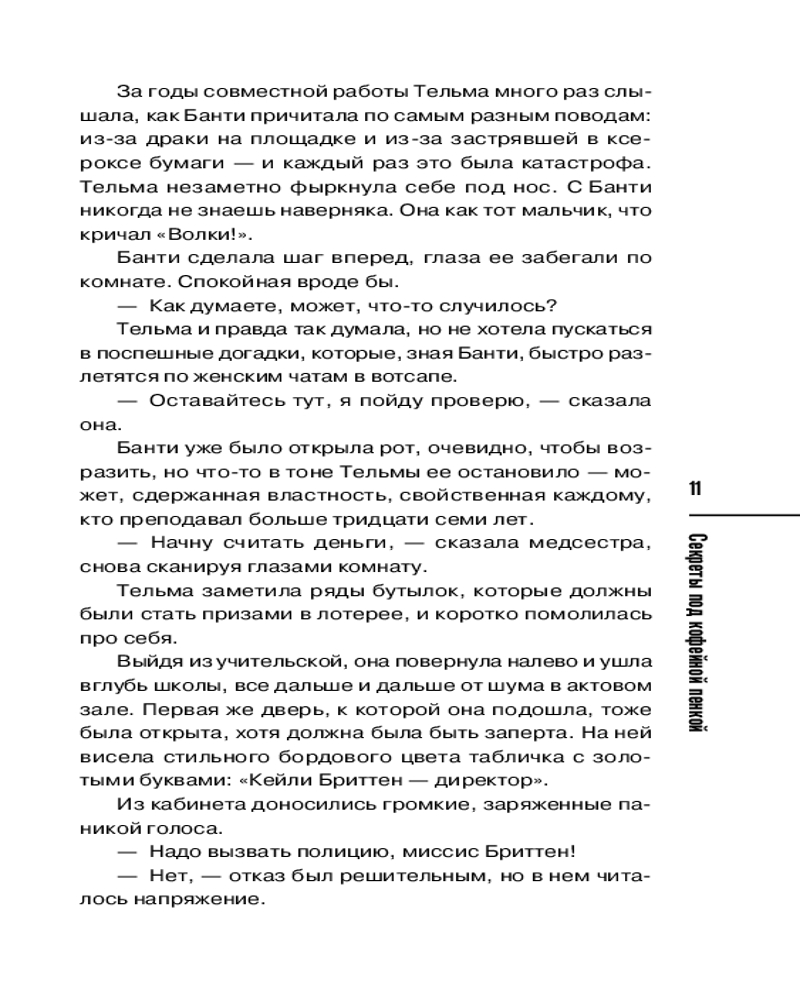 За годы совместной работы Тельма много раз слышала, как Банти причитала по самым разным поводам: из-за драки на площадке и из-за застрявшей в ксероксе бумаги — и каждый раз это была катастрофа. Тельма незаметно фыркнула себе под нос. С Банти никогда не знаешь наверняка. Она как тот мальчик, что кричал «Волки!».

Банти сделала шаг вперед, глаза ее забегали по комнате. Спокойная вроде бы.

— Как думаете, может, что-то случилось?

Тельма и правда так думала, но не хотела пускаться в поспешные догадки, которые, зная Банти, быстро разлетятся по женским чатам в вотсапе.

— Оставайтесь тут, я пойду проверю, — сказала она.

Банти уже было открыла рот, очевидно, чтобы возразить, но что-то в тоне Тельмы ее остановило — может, сдержанная властность, свойственная каждому, кто преподавал больше тридцати семи лет.

— Начну считать деньги, — сказала медсестра, снова сканируя глазами комнату.

Тельма заметила ряды бутылок, которые должны были стать призами в лотерее, и коротко помолилась про себя.

Выйдя из учительской, она повернула налево и ушла вглубь школы, все дальше и дальше от шума в актовом зале. Первая же дверь, к которой она подошла, тоже была открыта, хотя должна была быть заперта. На ней висела стильного бордового цвета табличка с золотыми буквами: «Кейли Бриттен — директор».

Из кабинета доносились громкие, заряженные паникой голоса.

— Надо вызвать полицию, миссис Бриттен!

— Нет, — отказ был решительным, но в нем читалось напряжение.

11

Секреты под кофейной пенкой